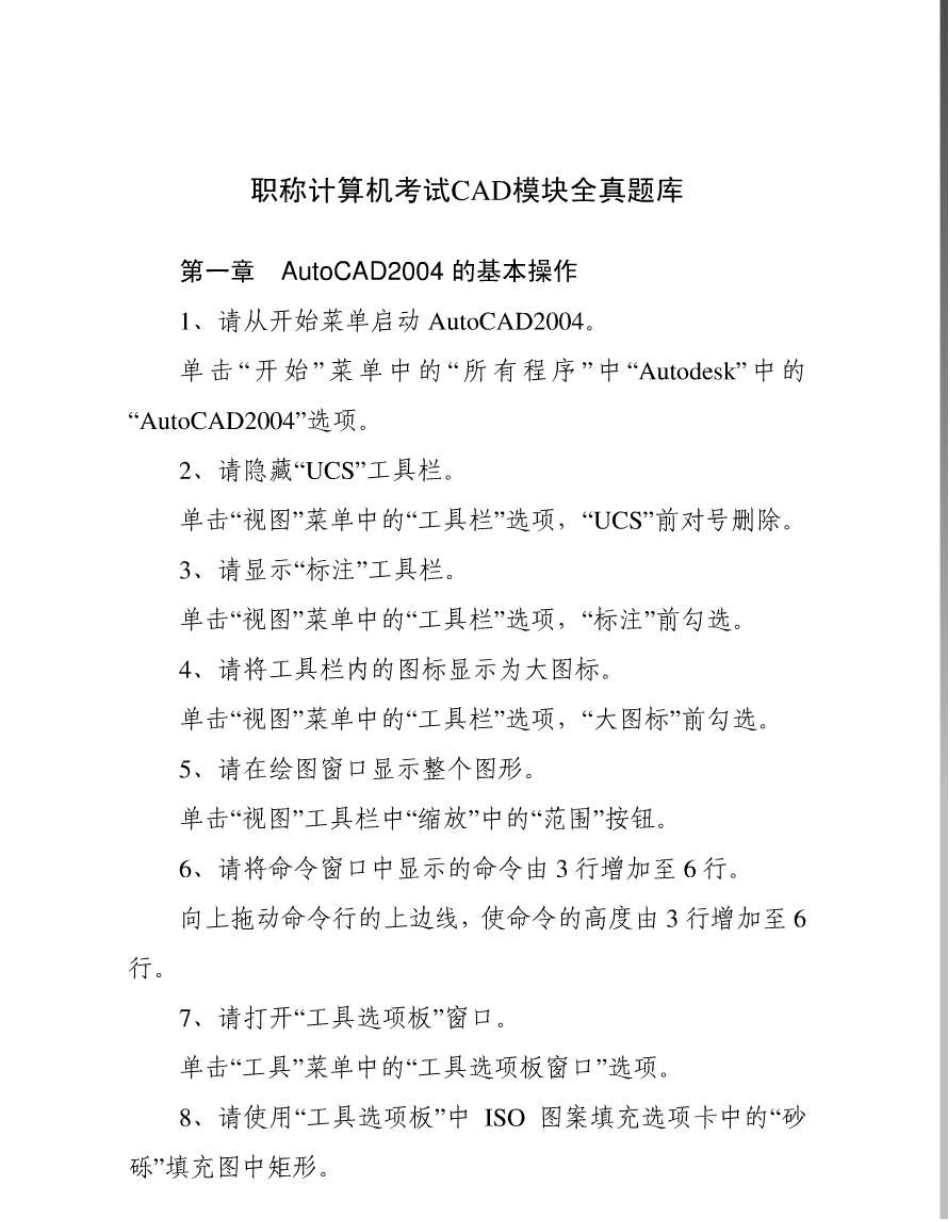 职称计算机考试CAD模块全真题库

第一章　AutoCAD2004 的基本操作

1、请从开始菜单启动 AutoCAD2004。

单击“开始”菜单中的“所有程序”中“Autodesk”中的“AutoCAD2004”选项。

2、请隐藏“UCS”工具栏。

单击“视图”菜单中的“工具栏”选项，“UCS”前对号删除。

3、请显示“标注”工具栏。

单击“视图”菜单中的“工具栏”选项，“标注”前勾选。

4、请将工具栏内的图标显示为大图标。

单击“视图”菜单中的“工具栏”选项，“大图标”前勾选。

5、请在绘图窗口显示整个图形。

单击“视图”工具栏中“缩放”中的“范围”按钮。

6、请将命令窗口中显示的命令由 3 行增加至 6 行。

向上拖动命令行的上边线，使命令的高度由 3 行增加至 6 行。

7、请打开“工具选项板”窗口。

单击“工具”菜单中的“工具选项板窗口”选项。

8、请使用“工具选项板”中 ISO 图案填充选项卡中的“砂砾”填充图中矩形。